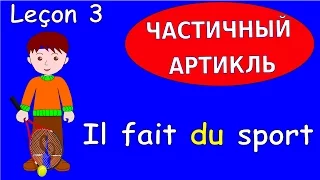 Leçon 3

ЧАСТИЧНЫЙ АРТИКЛЬ

Il fait du sport